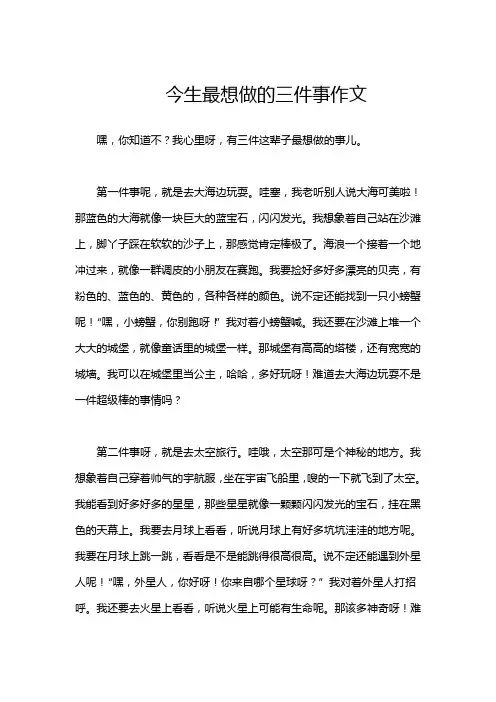 今生最想做的三件事作文

嘿，你知道不？我心里呀，有三件这辈子最想做的事儿。

第一件事呢，就是去大海边玩耍。哇塞，我老听别人说大海可美啦！那蓝色的大海就像一块巨大的蓝宝石，闪闪发光。我想象着自己站在沙滩上，脚丫子踩在软软的沙子上，那感觉肯定棒极了。海浪一个接着一个地冲过来，就像一群调皮的小朋友在赛跑。我要捡好多好多漂亮的贝壳，有粉色的、蓝色的、黄色的，各种各样的颜色。说不定还能找到一只小螃蟹呢！“嘿，小螃蟹，你别跑呀！”我对着小螃蟹喊。我还要在沙滩上堆一个大大的城堡，就像童话里的城堡一样。那城堡有高高的塔楼，还有宽宽的城墙。我可以在城堡里当公主，哈哈，多好玩呀！难道去大海边玩耍不是一件超级棒的事情吗？

第二件事呀，就是去太空旅行。哇哦，太空那可是个神秘的地方。我想象着自己穿着帅气的宇航服，坐在宇宙飞船里，嗖的一下就飞到了太空。我能看到好多好多的星星，那些星星就像一颗颗闪闪发光的宝石，挂在黑色的天幕上。我要去月球上看看，听说月球上有好多坑坑洼洼的地方呢。我要在月球上跳一跳，看看是不是能跳得很高很高。说不定还能遇到外星人呢！“嘿，外星人，你好呀！你来自哪个星球呀？”我对着外星人打招呼。我还要去火星上看看，听说火星上可能有生命呢。那该多神奇呀！难